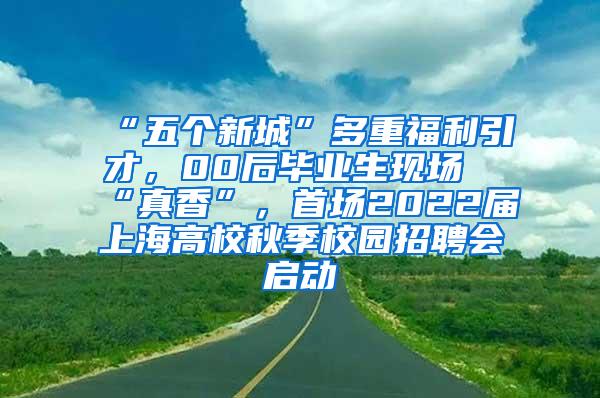 “五个新城”多重福利引才，00后毕业生现场“真香”，首场2022届上海高校秋季校园招聘会启动